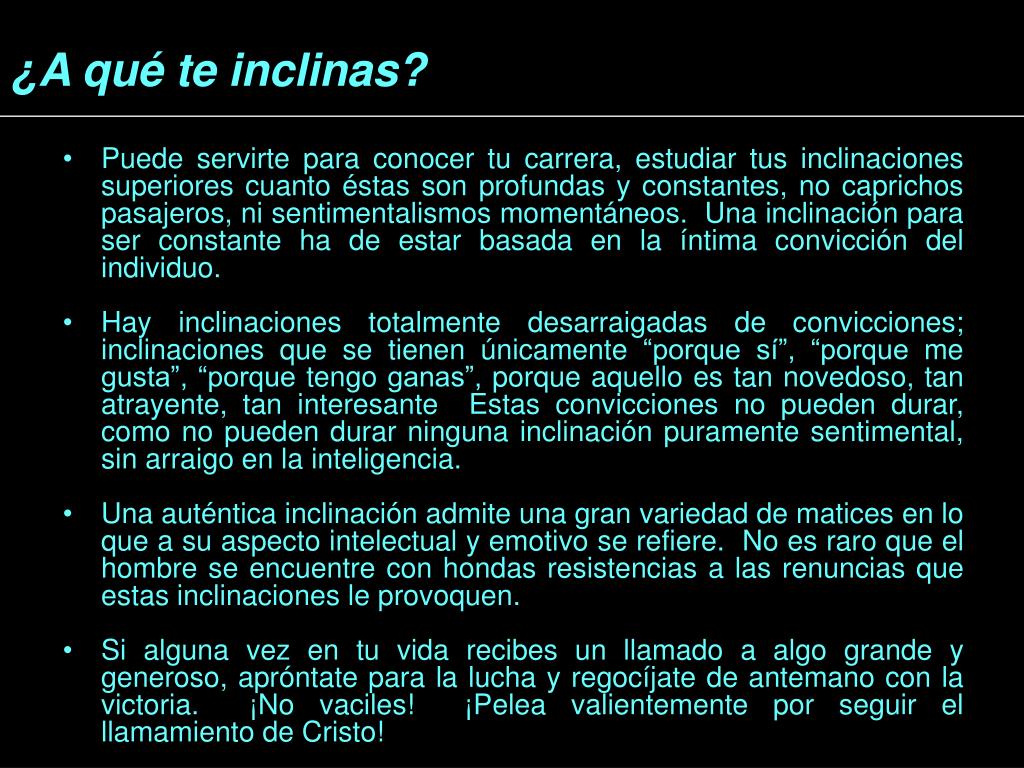 ¿A qué te inclinas?

• Puede servirte para conocer tu carrera, estudiar tus inclinaciones superiores cuanto éstas son profundas y constantes, no caprichos pasajeros, ni sentimentalismos momentáneos. Una inclinación para ser constante ha de estar basada en la íntima convicción del individuo.

• Hay inclinaciones totalmente desarraigadas de convicciones; inclinaciones que se tienen únicamente “porque sí”, “porque me gusta”, “porque tengo ganas”, porque aquello es tan novedoso, tan atrayente, tan interesante Estas convicciones no pueden durar, como no pueden durar ninguna inclinación puramente sentimental, sin arraigo en la inteligencia.

• Una auténtica inclinación admite una gran variedad de matices en lo que a su aspecto intelectual y emotivo se refiere. No es raro que el hombre se encuentre con hondas resistencias a las renuncias que estas inclinaciones le provoquen.

• Si alguna vez en tu vida recibes un llamado a algo grande y generoso, apróntate para la lucha y regocíjate de antemano con la victoria. ¡No vaciles! ¡Pelea valientemente por seguir el llamamiento de Cristo!